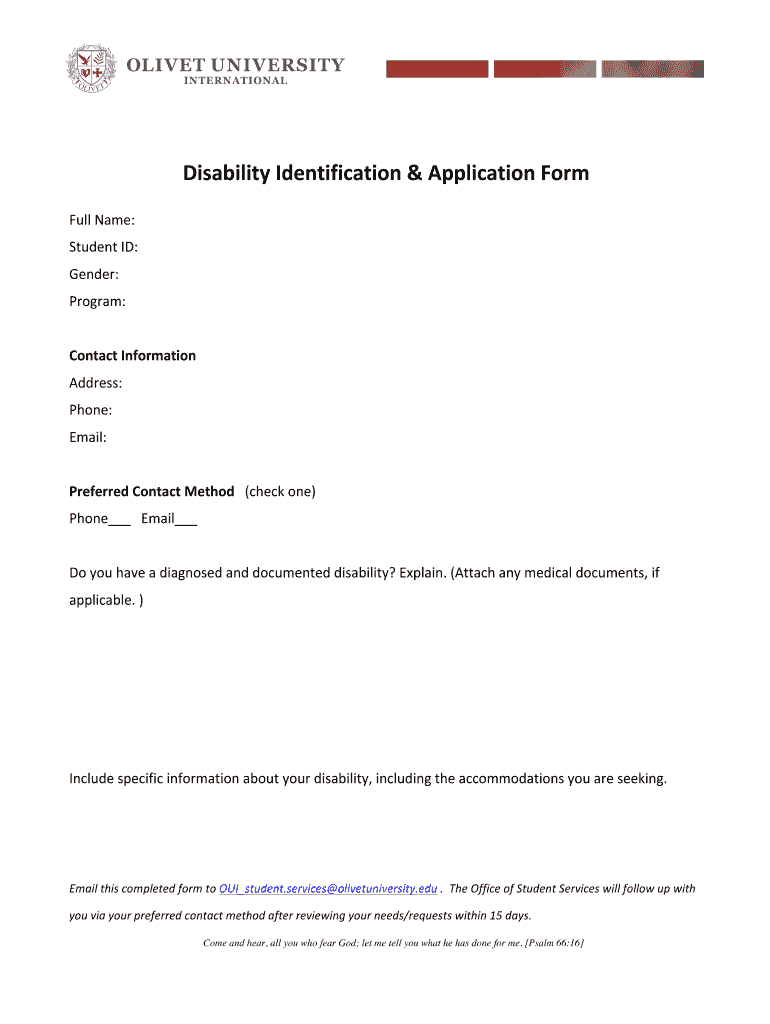 OLIVET UNIVERSITY
INTERNATIONAL

Disability Identification & Application Form

Full Name:
Student ID:
Gender:
Program:

Contact Information
Address:
Phone:
Email:

Preferred Contact Method (check one)
Phone___ Email___

Do you have a diagnosed and documented disability? Explain. (Attach any medical documents, if applicable. )

Include specific information about your disability, including the accommodations you are seeking.

Email this completed form to OUI_student.services@olivetuniversity.edu . The Office of Student Services will follow up with you via your preferred contact method after reviewing your needs/requests within 15 days.

Come and hear, all you who fear God; let me tell you what he has done for me. [Psalm 66:16]